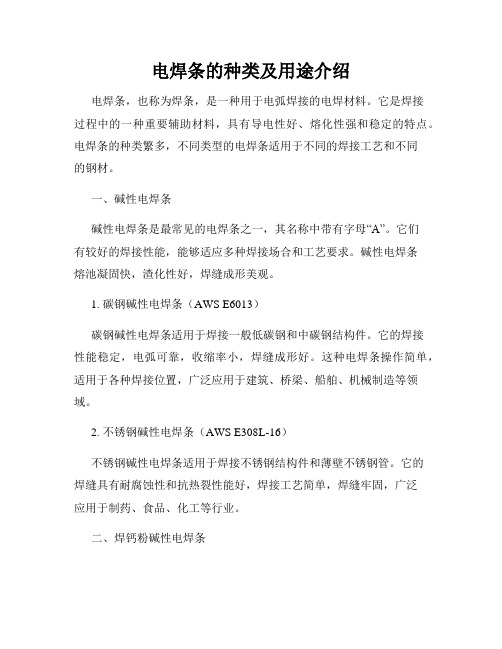 电焊条的种类及用途介绍

电焊条，也称为焊条，是一种用于电弧焊接的电焊材料。它是焊接过程中的一种重要辅助材料，具有导电性好、熔化性强和稳定的特点。电焊条的种类繁多，不同类型的电焊条适用于不同的焊接工艺和不同的钢材。

一、碱性电焊条

碱性电焊条是最常见的电焊条之一，其名称中带有字母“A”。它们有较好的焊接性能，能够适应多种焊接场合和工艺要求。碱性电焊条熔池凝固快，渣化性好，焊缝成形美观。

1. 碳钢碱性电焊条（AWS E6013）

碳钢碱性电焊条适用于焊接一般低碳钢和中碳钢结构件。它的焊接性能稳定，电弧可靠，收缩率小，焊缝成形好。这种电焊条操作简单，适用于各种焊接位置，广泛应用于建筑、桥梁、船舶、机械制造等领域。

2. 不锈钢碱性电焊条（AWS E308L-16）

不锈钢碱性电焊条适用于焊接不锈钢结构件和薄壁不锈钢管。它的焊缝具有耐腐蚀性和抗热裂性能好，焊接工艺简单，焊缝牢固，广泛应用于制药、食品、化工等行业。

二、焊钙粉碱性电焊条